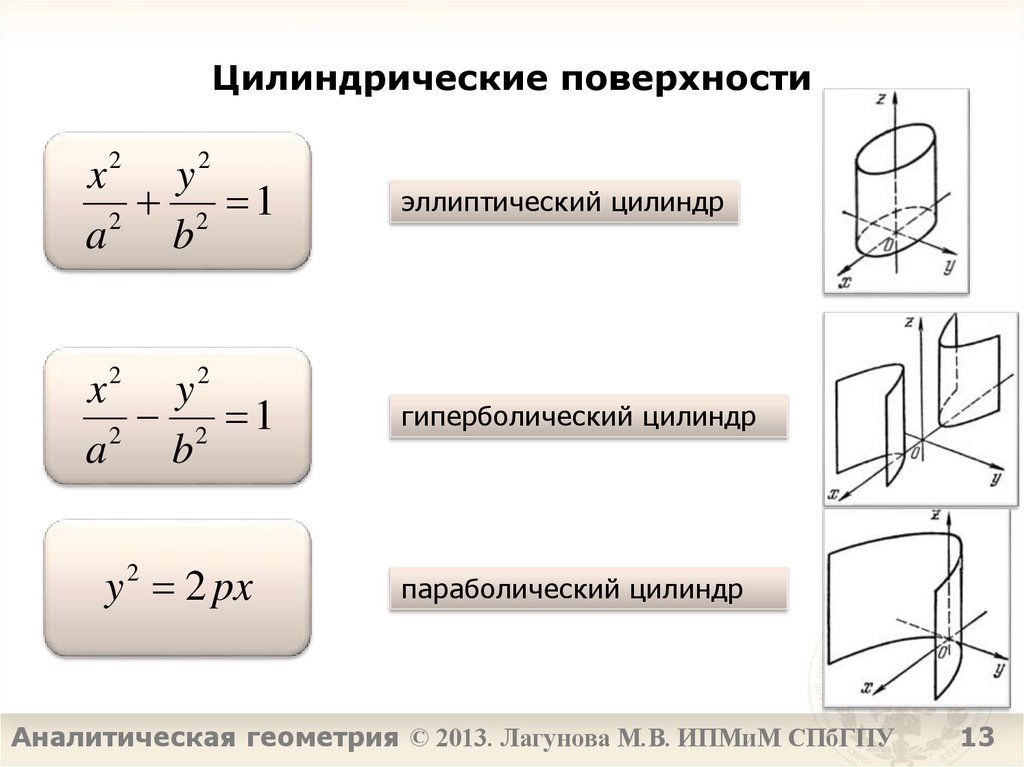 Цилиндрические поверхности

$\frac{x^2}{a^2}+\frac{y^2}{b^2}=1$

эллиптический цилиндр

z
0
x
y

$\frac{x^2}{a^2}-\frac{y^2}{b^2}=1$

гиперболический цилиндр

z
0
x
y

$y^2=2px$

параболический цилиндр

z
0
x
y

Аналитическая геометрия © 2013. Лагунова М.В. ИПМиМ СПбГПУ 13